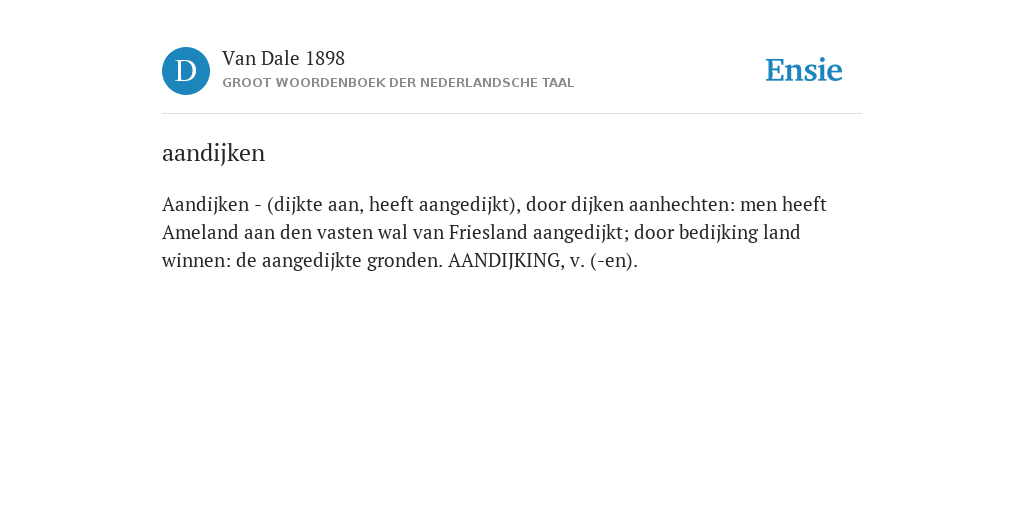 D

Van Dale 1898

GROOT WOORDENBOEK DER NEDERLANDSCHE TAAL

Ensie

aandijken

Aandijken - (dijkte aan, heeft aangedijkt), door dijken aanhechten: men heeft Ameland aan den vasten wal van Friesland aangedijkt; door bedijking land winnen: de aangedijkte gronden. AANDIJKING, v. (-en).